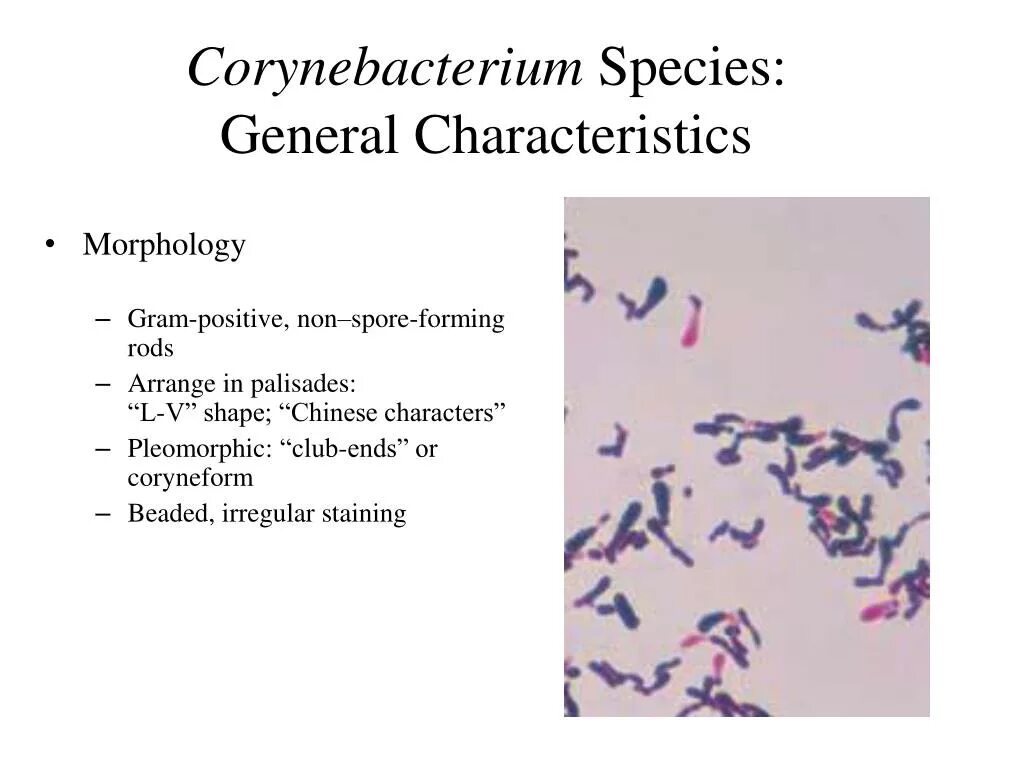 Corynebacterium Species: General Characteristics

• Morphology

– Gram-positive, non–spore-forming rods
– Arrange in palisades: “L-V” shape; “Chinese characters”
– Pleomorphic: “club-ends” or coryneform
– Beaded, irregular staining